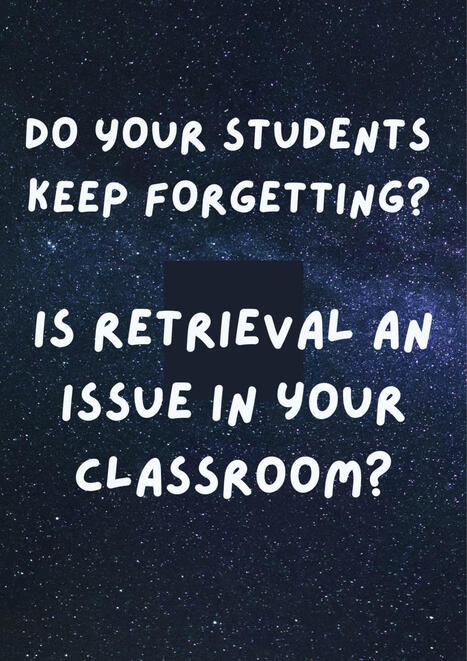 DO YOUR STUDENTS KEEP FORGETTING?

IS RETRIEVAL AN ISSUE IN YOUR CLASSROOM?